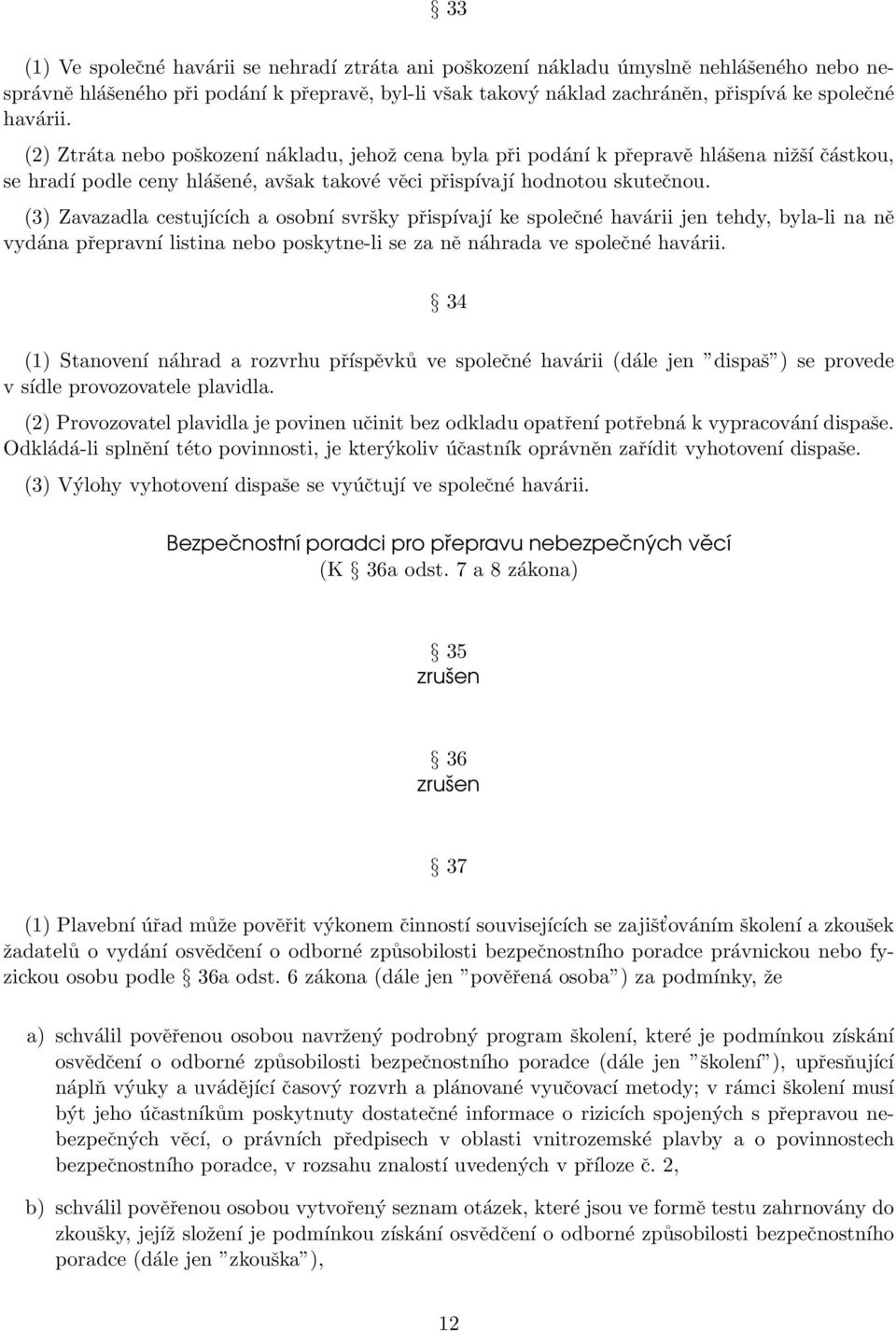 § 33

(1) Ve společné havárii se nehradí ztráta ani poškození nákladu úmyslně nehlášeného nebo nesprávně hlášeného při podání k přepravě, byl-li však takový náklad zachráněn, přispívá ke společné havárii.

(2) Ztráta nebo poškození nákladu, jehož cena byla při podání k přepravě hlášena nižší částkou, se hradí podle ceny hlášené, avšak takové věci přispívají hodnotou skutečnou.

(3) Zavazadla cestujících a osobní svršky přispívají ke společné havárii jen tehdy, byla-li na ně vydána přepravní listina nebo poskytne-li se za ně náhrada ve společné havárii.

§ 34

(1) Stanovení náhrad a rozvrhu příspěvků ve společné havárii (dále jen "dispaš") se provede v sídle provozovatele plavidla.

(2) Provozovatel plavidla je povinen učinit bez odkladu opatření potřebná k vypracování dispaše. Odkládá-li splnění této povinnosti, je kterýkoliv účastník oprávněn zařídit vyhotovení dispaše.

(3) Výlohy vyhotovení dispaše se vyúčtují ve společné havárii.

Bezpečnostní poradci pro přepravu nebezpečných věcí
(K § 36a odst. 7 a 8 zákona)

§ 35
zrušen

§ 36
zrušen

§ 37

(1) Plavební úřad může pověřit výkonem činností souvisejících se zajišťováním školení a zkoušek žadatelů o vydání osvědčení o odborné způsobilosti bezpečnostního poradce právnickou nebo fyzickou osobu podle § 36a odst. 6 zákona (dále jen "pověřená osoba") za podmínky, že

a) schválil pověřenou osobou navržený podrobný program školení, které je podmínkou získání osvědčení o odborné způsobilosti bezpečnostního poradce (dále jen "školení"), upřesňující náplň výuky a uvádějící časový rozvrh a plánované vyučovací metody; v rámci školení musí být jeho účastníkům poskytnuty dostatečné informace o rizicích spojených s přepravou nebezpečných věcí, o právních předpisech v oblasti vnitrozemské plavby a o povinnostech bezpečnostního poradce, v rozsahu znalostí uvedených v příloze č. 2,

b) schválil pověřenou osobou vytvořený seznam otázek, které jsou ve formě testu zahrnovány do zkoušky, jejíž složení je podmínkou získání osvědčení o odborné způsobilosti bezpečnostního poradce (dále jen "zkouška"),

12